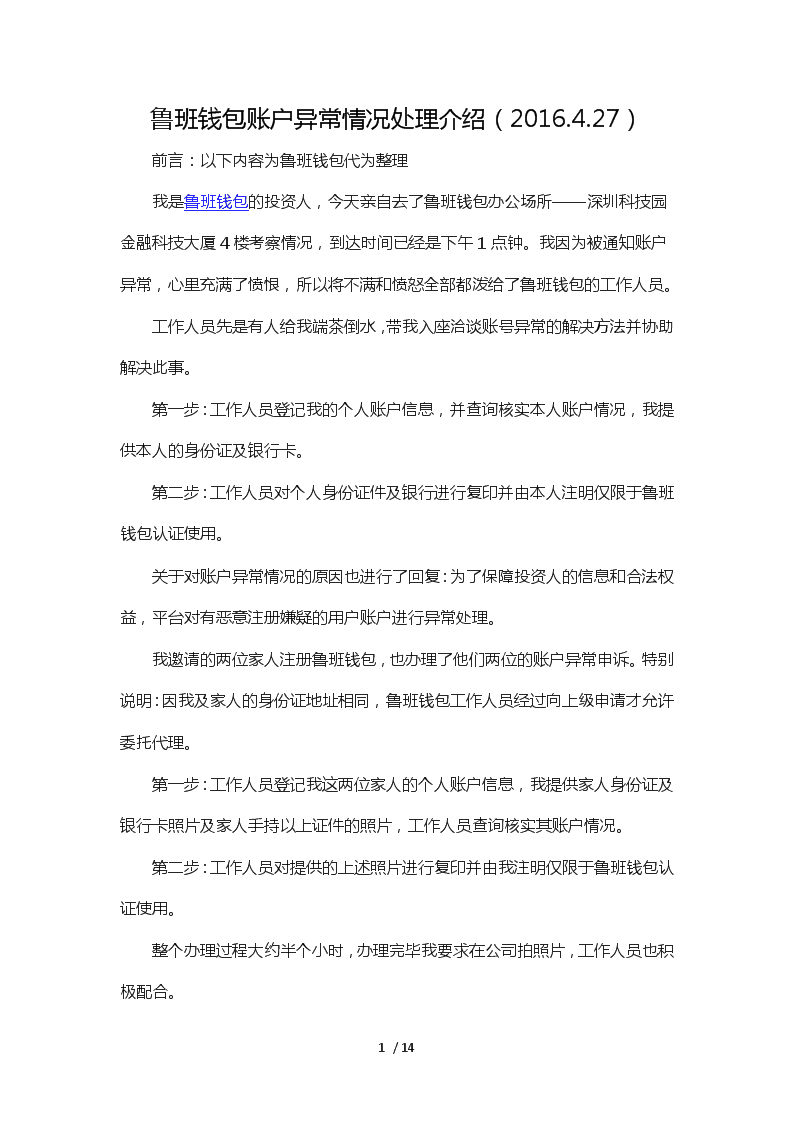 鲁班钱包账户异常情况处理介绍（2016.4.27）

前言：以下内容为鲁班钱包代为整理

我是鲁班钱包的投资人，今天亲自去了鲁班钱包办公场所——深圳科技园金融科技大厦4楼考察情况，到达时间已经是下午1点钟。我因为被通知账户异常，心里充满了愤恨，所以将不满和愤怒全部都泼给了鲁班钱包的工作人员。

工作人员先是有人给我端茶倒水，带我入座洽谈账号异常的解决方法并协助解决此事。

第一步：工作人员登记我的个人账户信息，并查询核实本人账户情况，我提供本人的身份证及银行卡。

第二步：工作人员对个人身份证件及银行进行复印并由本人注明仅限于鲁班钱包认证使用。

关于对账户异常情况的原因也进行了回复：为了保障投资人的信息和合法权益，平台对有恶意注册嫌疑的用户账户进行异常处理。

我邀请的两位家人注册鲁班钱包，也办理了他们两位的账户异常申诉。特别说明：因我及家人的身份证地址相同，鲁班钱包工作人员经过向上级申请才允许委托代理。

第一步：工作人员登记我这两位家人的个人账户信息，我提供家人身份证及银行卡照片及家人手持以上证件的照片，工作人员查询核实其账户情况。

第二步：工作人员对提供的上述照片进行复印并由我注明仅限于鲁班钱包认证使用。

整个办理过程大约半个小时，办理完毕我要求在公司拍照片，工作人员也积极配合。

1 / 14